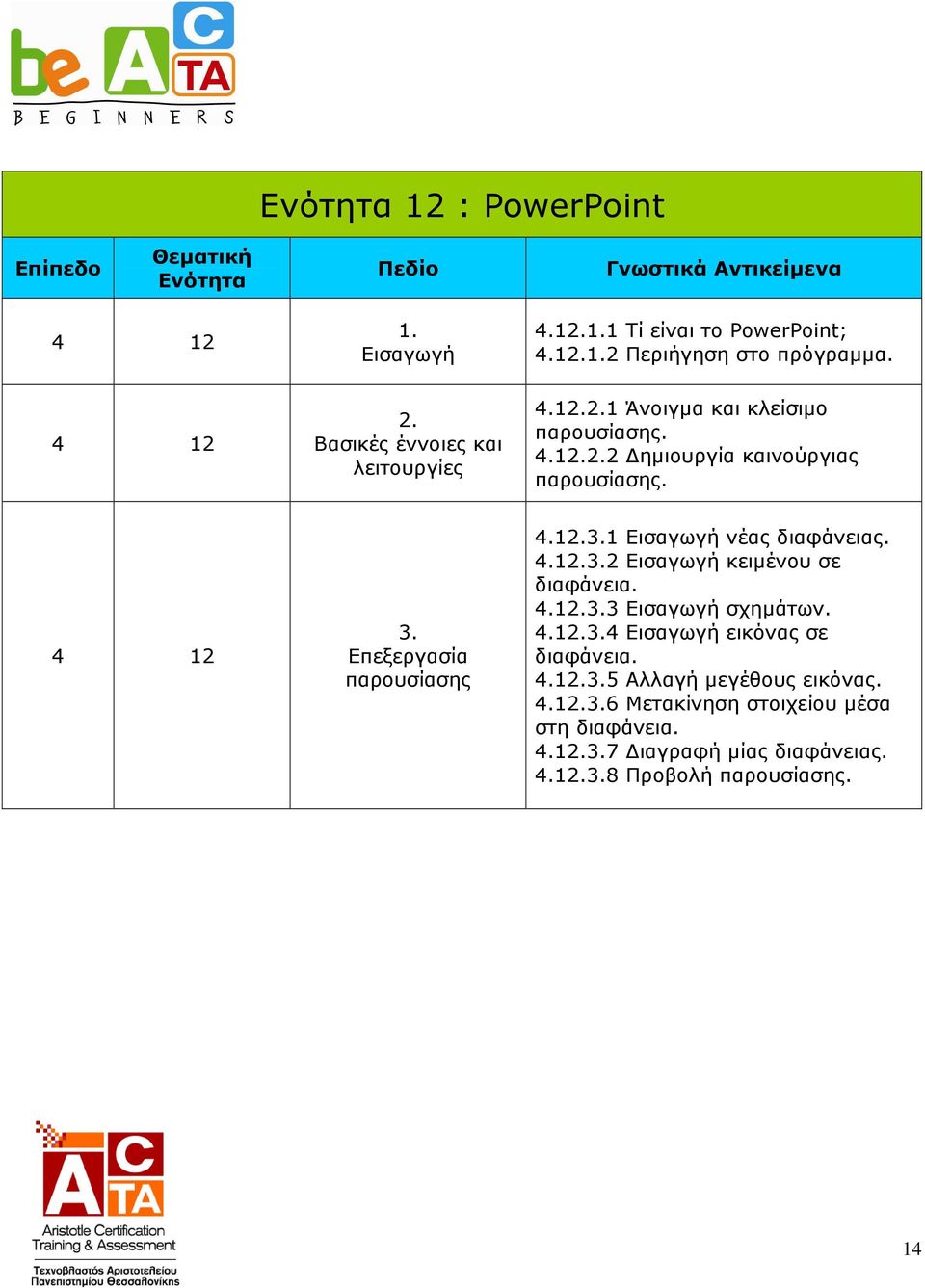 be ACTA
BEGINNERS

Ενότητα 12 : PowerPoint

| Επίπεδο | Θεματική Ενότητα | Πεδίο | Γνωστικά Αντικείμενα |
|---|---|---|---|
| 4 | 12 | 1. Εισαγωγή | 4.12.1.1 Τί είναι το PowerPoint; 4.12.1.2 Περιήγηση στο πρόγραμμα. |
| 4 | 12 | 2. Βασικές έννοιες και λειτουργίες | 4.12.2.1 Άνοιγμα και κλείσιμο παρουσίασης. 4.12.2.2 Δημιουργία καινούργιας παρουσίασης. |
| 4 | 12 | 3. Επεξεργασία παρουσίασης | 4.12.3.1 Εισαγωγή νέας διαφάνειας. 4.12.3.2 Εισαγωγή κειμένου σε διαφάνεια. 4.12.3.3 Εισαγωγή σχημάτων. 4.12.3.4 Εισαγωγή εικόνας σε διαφάνεια. 4.12.3.5 Αλλαγή μεγέθους εικόνας. 4.12.3.6 Μετακίνηση στοιχείου μέσα στη διαφάνεια. 4.12.3.7 Διαγραφή μίας διαφάνειας. 4.12.3.8 Προβολή παρουσίασης. |

ACTA
Aristotle Certification Training & Assessment
Τεχνοβλαστός Αριστοτελείου Πανεπιστημίου Θεσσαλονίκης

14